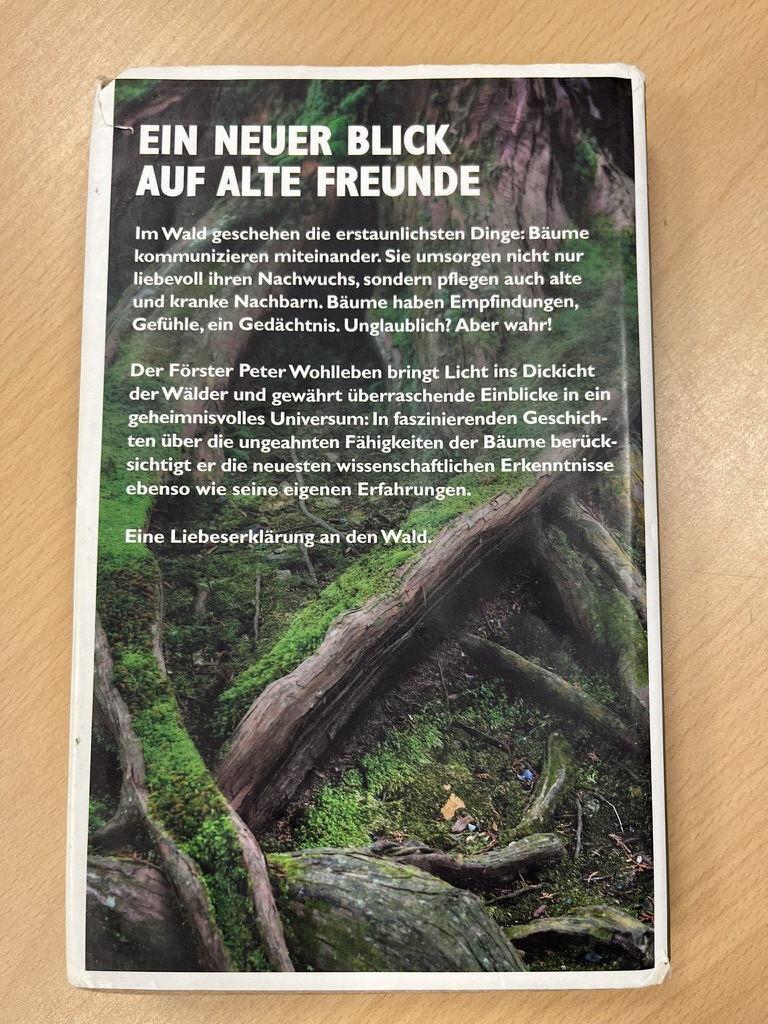 EIN NEUER BLICK
AUF ALTE FREUNDE

Im Wald geschehen die erstaunlichsten Dinge: Bäume kommunizieren miteinander. Sie umsorgen nicht nur liebevoll ihren Nachwuchs, sondern pflegen auch alte und kranke Nachbarn. Bäume haben Empfindungen, Gefühle, ein Gedächtnis. Unglaublich? Aber wahr!

Der Förster Peter Wohlleben bringt Licht ins Dickicht der Wälder und gewährt überraschende Einblicke in ein geheimnisvolles Universum: In faszinierenden Geschichten über die ungeahnten Fähigkeiten der Bäume berücksichtigt er die neuesten wissenschaftlichen Erkenntnisse ebenso wie seine eigenen Erfahrungen.

Eine Liebeserklärung an den Wald.